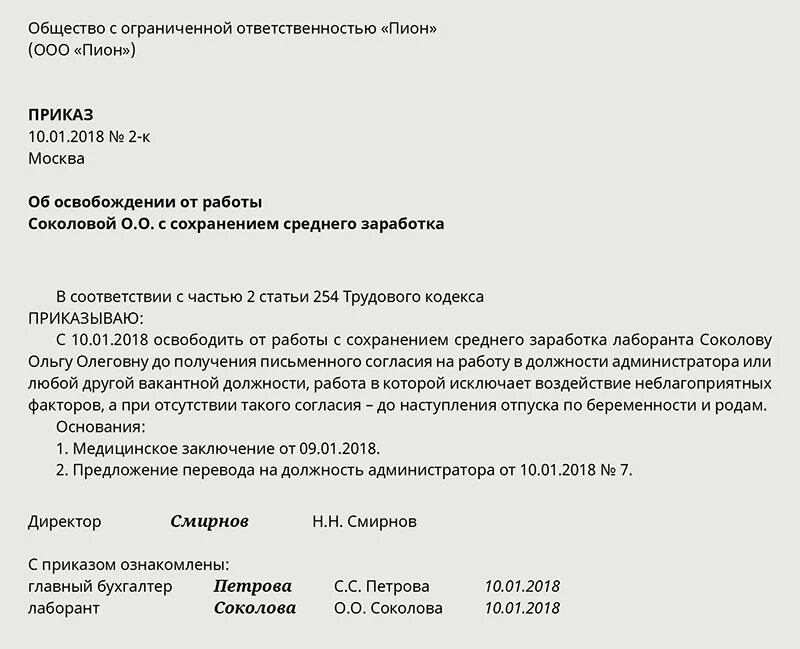 Общество с ограниченной ответственностью «Пион»
(ООО «Пион»)

ПРИКАЗ
10.01.2018 № 2-к
Москва

Об освобождении от работы
Соколовой О.О. с сохранением среднего заработка

В соответствии с частью 2 статьи 254 Трудового кодекса
ПРИКАЗЫВАЮ:
С 10.01.2018 освободить от работы с сохранением среднего заработка лаборанта Соколову Ольгу Олеговну до получения письменного согласия на работу в должности администратора или любой другой вакантной должности, работа в которой исключает воздействие неблагоприятных факторов, а при отсутствии такого согласия – до наступления отпуска по беременности и родам.
Основания:
1. Медицинское заключение от 09.01.2018.
2. Предложение перевода на должность администратора от 10.01.2018 № 7.

Директор Смирнов Н.Н. Смирнов

С приказом ознакомлены:
главный бухгалтер Петрова С.С. Петрова 10.01.2018
лаборант Соколова О.О. Соколова 10.01.2018